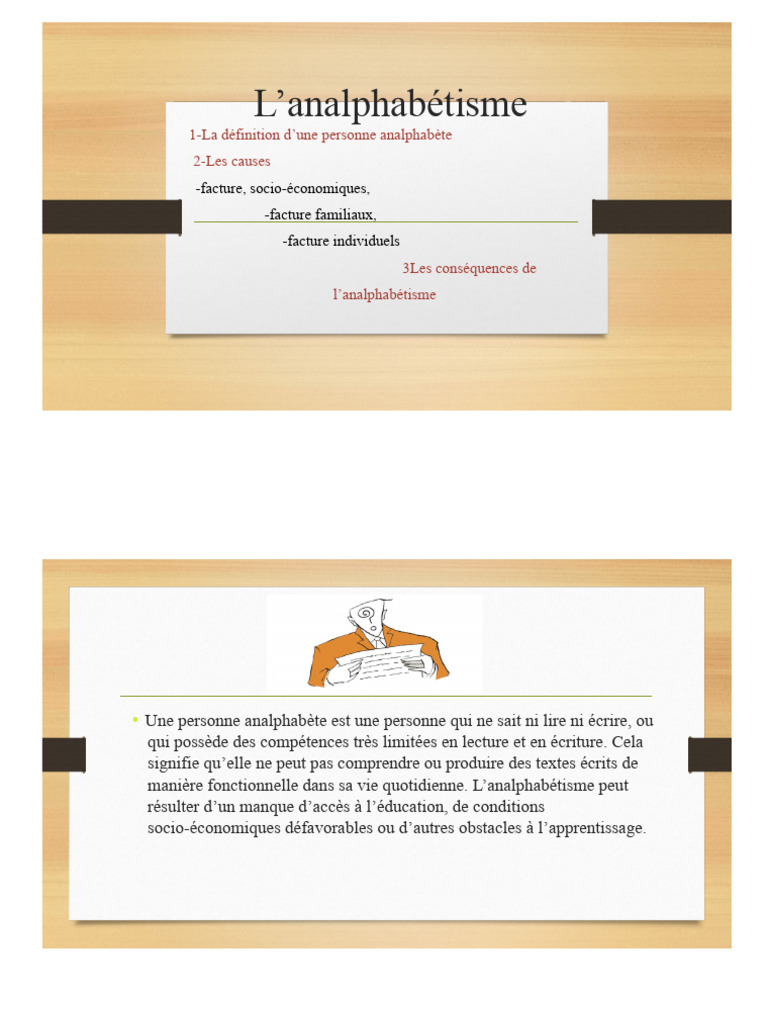 L’analphabétisme

1-La définition d’une personne analphabète

2-Les causes

-facture, socio-économiques,

-facture familiaux,

-facture individuels

3Les conséquences de l’analphabétisme

• Une personne analphabète est une personne qui ne sait ni lire ni écrire, ou qui possède des compétences très limitées en lecture et en écriture. Cela signifie qu’elle ne peut pas comprendre ou produire des textes écrits de manière fonctionnelle dans sa vie quotidienne. L’analphabétisme peut résulter d’un manque d’accès à l’éducation, de conditions socio-économiques défavorables ou d’autres obstacles à l’apprentissage.